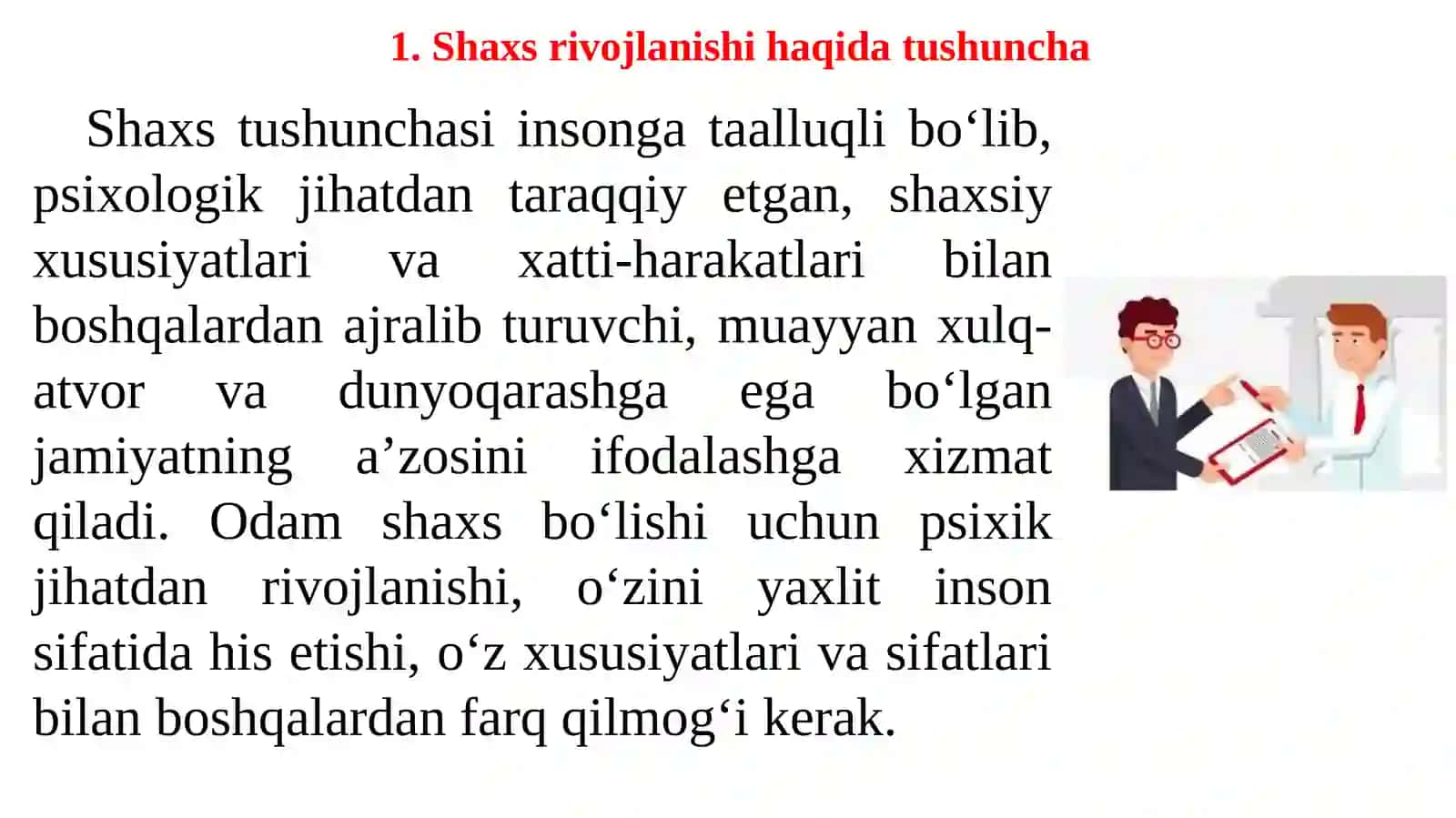 1. Shaxs rivojlanishi haqida tushuncha

Shaxs tushunchasi insonga taalluqli bo'lib, psixologik jihatdan taraqqiy etgan, shaxsiy xususiyatlari va xatti-harakatlari bilan boshqalardan ajralib turuvchi, muayyan xulq-atvor va dunyoqarashga ega bo'lgan jamiyatning a'zosini ifodalashga xizmat qiladi. Odam shaxs bo'lishi uchun psixik jihatdan rivojlanishi, o'zini yaxlit inson sifatida his etishi, o'z xususiyatlari va sifatlari bilan boshqalardan farq qilmog'i kerak.